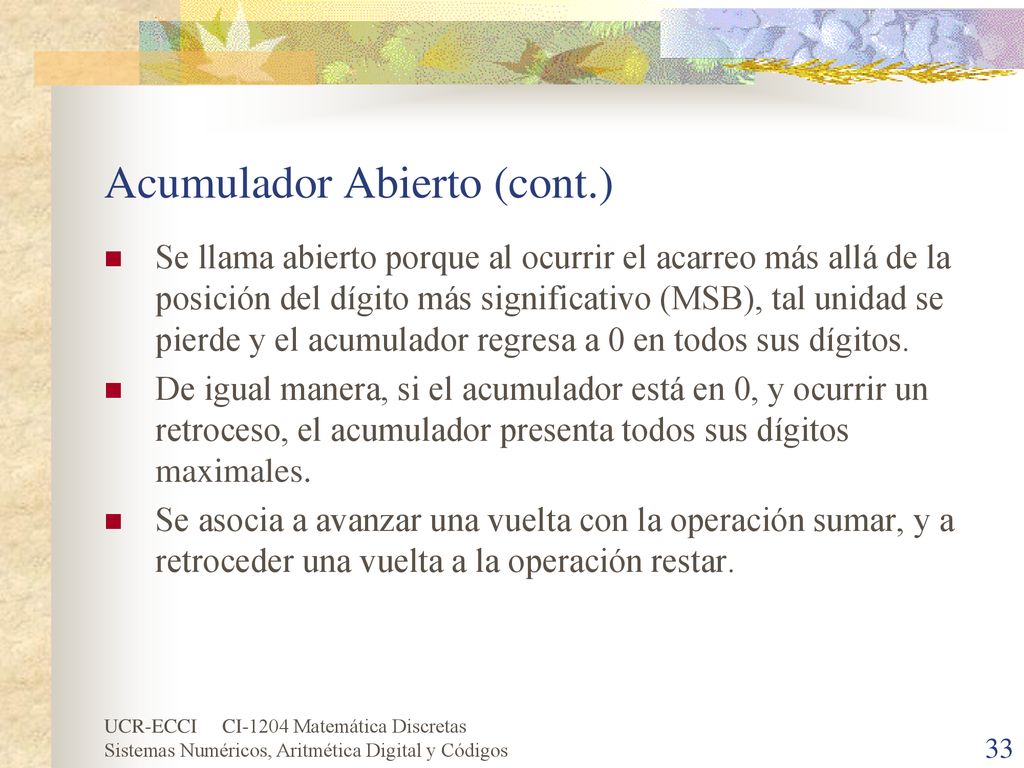 Acumulador Abierto (cont.)

Se llama abierto porque al ocurrir el acarreo más allá de la posición del dígito más significativo (MSB), tal unidad se pierde y el acumulador regresa a 0 en todos sus dígitos.

De igual manera, si el acumulador está en 0, y ocurrir un retroceso, el acumulador presenta todos sus dígitos maximales.

Se asocia a avanzar una vuelta con la operación sumar, y a retroceder una vuelta a la operación restar.

UCR-ECCI CI-1204 Matemática Discretas
Sistemas Numéricos, Aritmética Digital y Códigos

33